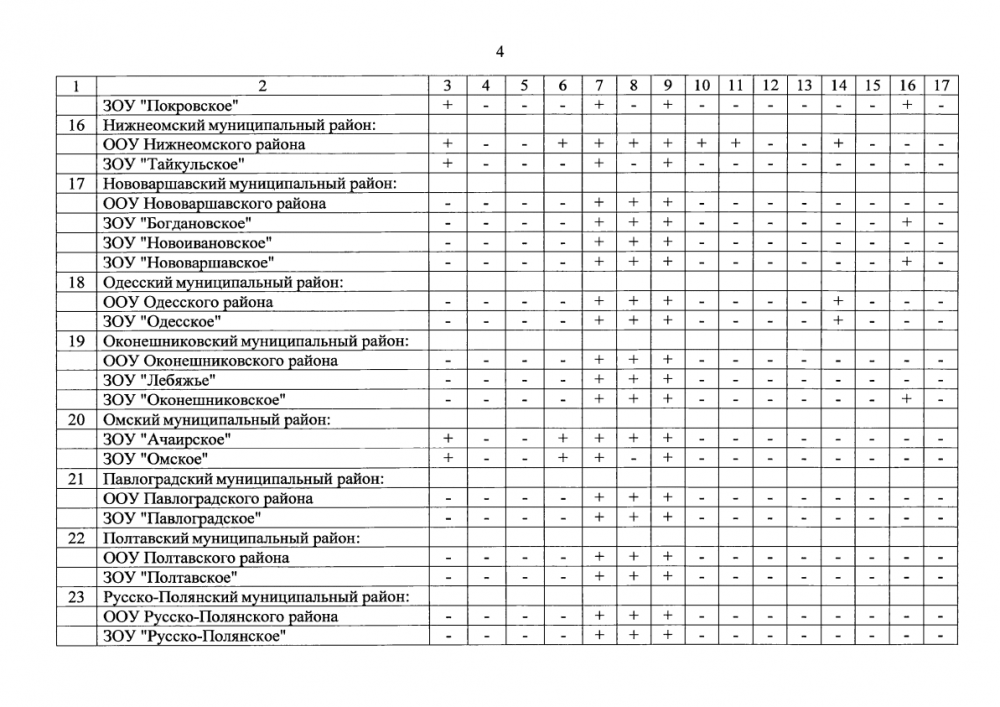 4

| 1 | 2 | 3 | 4 | 5 | 6 | 7 | 8 | 9 | 10 | 11 | 12 | 13 | 14 | 15 | 16 | 17 |
|---|---|---|---|---|---|---|---|---|---|---|---|---|---|---|---|---|
| | ЗОУ "Покровское" | + | - | - | - | + | - | + | - | - | - | - | - | - | + | - |
| 16 | Нижнеомский муниципальный район: | | | | | | | | | | | | | | | |
| | ООУ Нижнеомского района | + | - | - | + | + | + | + | + | + | - | - | + | - | - | - |
| | ЗОУ "Тайкульское" | + | - | - | - | + | - | + | - | - | - | - | - | - | - | - |
| 17 | Нововаршавский муниципальный район: | | | | | | | | | | | | | | | |
| | ООУ Нововаршавского района | - | - | - | - | + | + | + | - | - | - | - | - | - | - | - |
| | ЗОУ "Богдановское" | - | - | - | - | + | + | + | - | - | - | - | - | - | + | - |
| | ЗОУ "Новоивановское" | - | - | - | - | + | + | + | - | - | - | - | - | - | - | - |
| | ЗОУ "Нововаршавское" | - | - | - | - | + | + | + | - | - | - | - | - | - | + | - |
| 18 | Одесский муниципальный район: | | | | | | | | | | | | | | | |
| | ООУ Одесского района | - | - | - | - | + | + | + | - | - | - | - | + | - | - | - |
| | ЗОУ "Одесское" | - | - | - | - | + | + | + | - | - | - | - | + | - | - | - |
| 19 | Оконешниковский муниципальный район: | | | | | | | | | | | | | | | |
| | ООУ Оконешниковского района | - | - | - | - | + | + | + | - | - | - | - | - | - | - | - |
| | ЗОУ "Лебяжье" | - | - | - | - | + | + | + | - | - | - | - | - | - | - | - |
| | ЗОУ "Оконешниковское" | - | - | - | - | + | + | + | - | - | - | - | - | - | + | - |
| 20 | Омский муниципальный район: | | | | | | | | | | | | | | | |
| | ЗОУ "Ачаирское" | + | - | - | + | + | + | + | - | - | - | - | - | - | - | - |
| | ЗОУ "Омское" | + | - | - | + | + | - | + | - | - | - | - | - | - | - | - |
| 21 | Павлоградский муниципальный район: | | | | | | | | | | | | | | | |
| | ООУ Павлоградского района | - | - | - | - | + | + | + | - | - | - | - | - | - | - | - |
| | ЗОУ "Павлоградское" | - | - | - | - | + | + | + | - | - | - | - | - | - | - | - |
| 22 | Полтавский муниципальный район: | | | | | | | | | | | | | | | |
| | ООУ Полтавского района | - | - | - | - | + | + | + | - | - | - | - | - | - | - | - |
| | ЗОУ "Полтавское" | - | - | - | - | + | + | + | - | - | - | - | - | - | - | - |
| 23 | Русско-Полянский муниципальный район: | | | | | | | | | | | | | | | |
| | ООУ Русско-Полянского района | - | - | - | - | + | + | + | - | - | - | - | - | - | - | - |
| | ЗОУ "Русско-Полянское" | - | - | - | - | + | + | + | - | - | - | - | - | - | - | - |